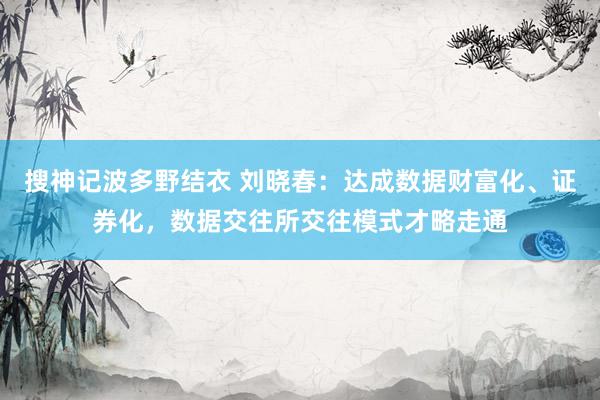 搜神记波多野结衣 刘晓春：达成数据财富化、证券化，数据交往所交往模式才略走通